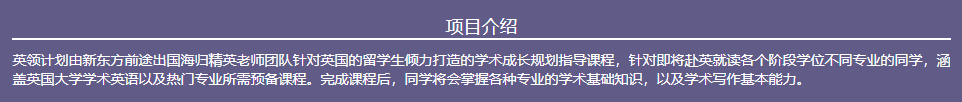 项目介绍

英领计划由新东方前途出国海归精英老师团队针对英国的留学生倾力打造的学术成长规划指导课程，针对即将赴英就读各个阶段学位不同专业的同学，涵盖英国大学学术英语以及热门专业所需预备课程。完成课程后，同学将会掌握各种专业的学术基础知识，以及学术写作基本能力。